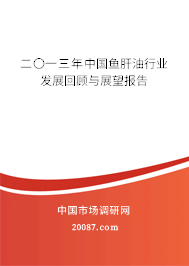 二〇一三年中国鱼肝油行业发展回顾与展望报告

中国市场调研网

20087.com